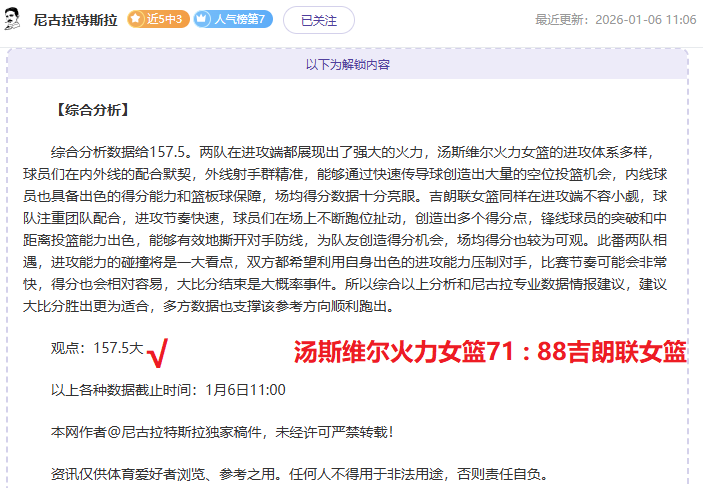 尼古拉特斯拉 近5中3 人气榜第7 已关注 最近更新：2026-01-06 11:06

以下为解锁内容

【综合分析】

综合分析数据给157.5。两队在进攻端都展现出了强大的火力，汤斯维尔火力女篮的进攻体系多样，球员们在内外线的配合默契，外线射手群精准，能够通过快速传导球创造出大量的空位投篮机会，内线球员也具备出色的得分能力和篮板球保障，场均得分数据十分亮眼。吉朗联女篮同样在进攻端不容小觑，球队注重团队配合，进攻节奏快速，球员们在场上不断跑位扯动，创造出多个得分点，锋线球员的突破和中距离投篮能力出色，能够有效地撕开对手防线，为队友创造得分机会，场均得分也较为可观。此番两队相遇，进攻能力的碰撞将是一大看点，双方都希望利用自身出色的进攻能力压制对手，比赛节奏可能会非常快，得分也会相对容易，大比分结束是大概率事件。所以综合以上分析和尼古拉专业数据情报建议，建议大比分胜出更为适合，多方数据也支撑该参考方向顺利跑出。

观点：157.5大 √ 汤斯维尔火力女篮71：88吉朗联女篮

以上各种数据截止时间：1月6日11:00

本网作者@尼古拉特斯拉独家稿件，未经许可严禁转载！

资讯仅供体育爱好者浏览、参考之用。任何人不得用于非法用途，否则责任自负。